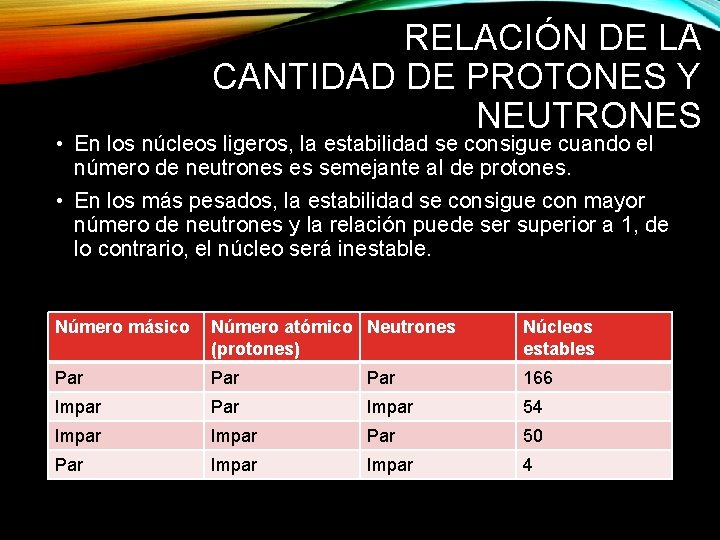 RELACIÓN DE LA CANTIDAD DE PROTONES Y NEUTRONES

• En los núcleos ligeros, la estabilidad se consigue cuando el número de neutrones es semejante al de protones.

• En los más pesados, la estabilidad se consigue con mayor número de neutrones y la relación puede ser superior a 1, de lo contrario, el núcleo será inestable.

| Número másico | Número atómico (protones) | Neutrones | Núcleos estables |
|---|---|---|---|
| Par | Par | Par | 166 |
| Impar | Par | Impar | 54 |
| Impar | Impar | Par | 50 |
| Par | Impar | Impar | 4 |